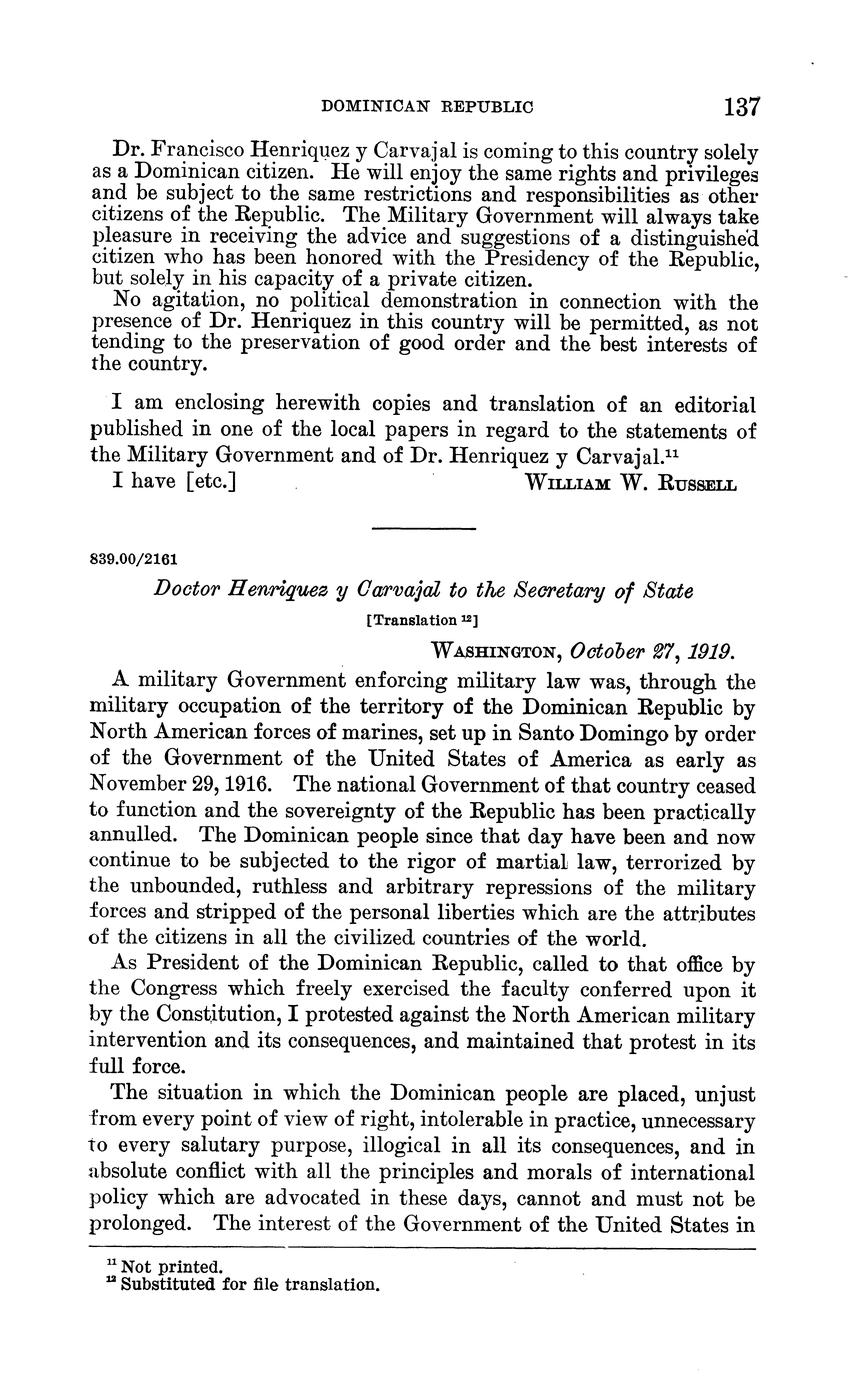 DOMINICAN REPUBLIC 137

Dr. Francisco Henriquez y Carvajal is coming to this country solely as a Dominican citizen. He will enjoy the same rights and privileges and be subject to the same restrictions and responsibilities as other citizens of the Republic. The Military Government will always take pleasure in receiving the advice and suggestions of a distinguished citizen who has been honored with the Presidency of the Republic, but solely in his capacity of a private citizen.

No agitation, no political demonstration in connection with the presence of Dr. Henriquez in this country will be permitted, as not tending to the preservation of good order and the best interests of the country.

I am enclosing herewith copies and translation of an editorial published in one of the local papers in regard to the statements of the Military Government and of Dr. Henriquez y Carvajal.$^{11}$

I have [etc.] WILLIAM W. RUSSELL

839.00/2161

Doctor Henriquez y Carvajal to the Secretary of State

[Translation $^{12}$]

WASHINGTON, October 27, 1919.

A military Government enforcing military law was, through the military occupation of the territory of the Dominican Republic by North American forces of marines, set up in Santo Domingo by order of the Government of the United States of America as early as November 29, 1916. The national Government of that country ceased to function and the sovereignty of the Republic has been practically annulled. The Dominican people since that day have been and now continue to be subjected to the rigor of martial law, terrorized by the unbounded, ruthless and arbitrary repressions of the military forces and stripped of the personal liberties which are the attributes of the citizens in all the civilized countries of the world.

As President of the Dominican Republic, called to that office by the Congress which freely exercised the faculty conferred upon it by the Constitution, I protested against the North American military intervention and its consequences, and maintained that protest in its full force.

The situation in which the Dominican people are placed, unjust from every point of view of right, intolerable in practice, unnecessary to every salutary purpose, illogical in all its consequences, and in absolute conflict with all the principles and morals of international policy which are advocated in these days, cannot and must not be prolonged. The interest of the Government of the United States in

$^{11}$ Not printed.
$^{12}$ Substituted for file translation.